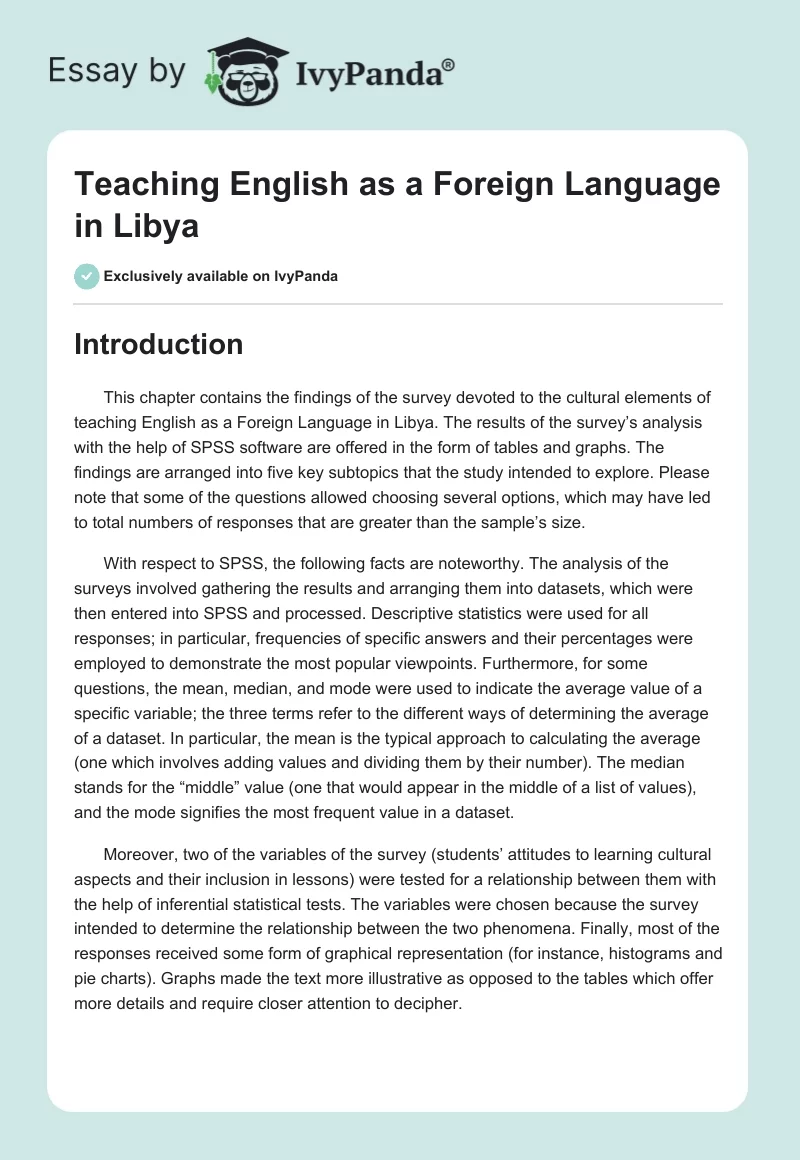 Essay by IvyPanda®

Teaching English as a Foreign Language in Libya

Exclusively available on IvyPanda

Introduction

This chapter contains the findings of the survey devoted to the cultural elements of teaching English as a Foreign Language in Libya. The results of the survey's analysis with the help of SPSS software are offered in the form of tables and graphs. The findings are arranged into five key subtopics that the study intended to explore. Please note that some of the questions allowed choosing several options, which may have led to total numbers of responses that are greater than the sample's size.

With respect to SPSS, the following facts are noteworthy. The analysis of the surveys involved gathering the results and arranging them into datasets, which were then entered into SPSS and processed. Descriptive statistics were used for all responses; in particular, frequencies of specific answers and their percentages were employed to demonstrate the most popular viewpoints. Furthermore, for some questions, the mean, median, and mode were used to indicate the average value of a specific variable; the three terms refer to the different ways of determining the average of a dataset. In particular, the mean is the typical approach to calculating the average (one which involves adding values and dividing them by their number). The median stands for the "middle" value (one that would appear in the middle of a list of values), and the mode signifies the most frequent value in a dataset.

Moreover, two of the variables of the survey (students' attitudes to learning cultural aspects and their inclusion in lessons) were tested for a relationship between them with the help of inferential statistical tests. The variables were chosen because the survey intended to determine the relationship between the two phenomena. Finally, most of the responses received some form of graphical representation (for instance, histograms and pie charts). Graphs made the text more illustrative as opposed to the tables which offer more details and require closer attention to decipher.